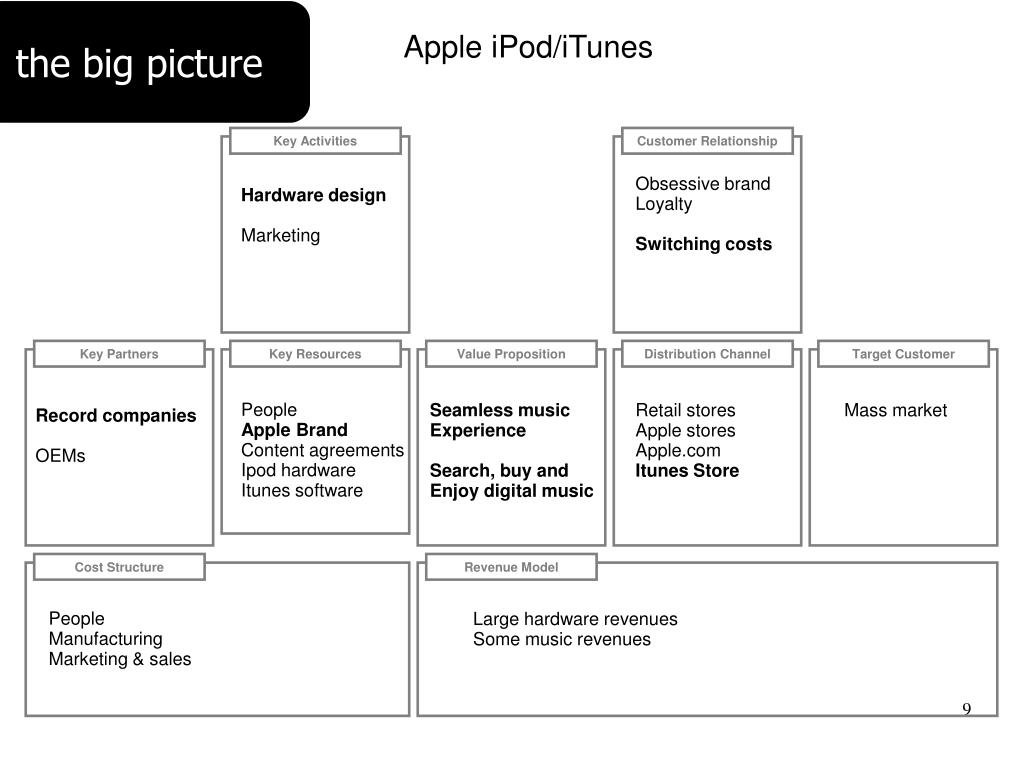 the big picture

Apple iPod/iTunes

Key Activities

Hardware design

Marketing

Customer Relationship

Obsessive brand
Loyalty

Switching costs

Key Partners

Record companies

OEMs

Key Resources

People
Apple Brand
Content agreements
Ipod hardware
Itunes software

Value Proposition

Seamless music
Experience

Search, buy and
Enjoy digital music

Distribution Channel

Retail stores
Apple stores
Apple.com
Itunes Store

Target Customer

Mass market

Cost Structure

People
Manufacturing
Marketing & sales

Revenue Model

Large hardware revenues
Some music revenues

9